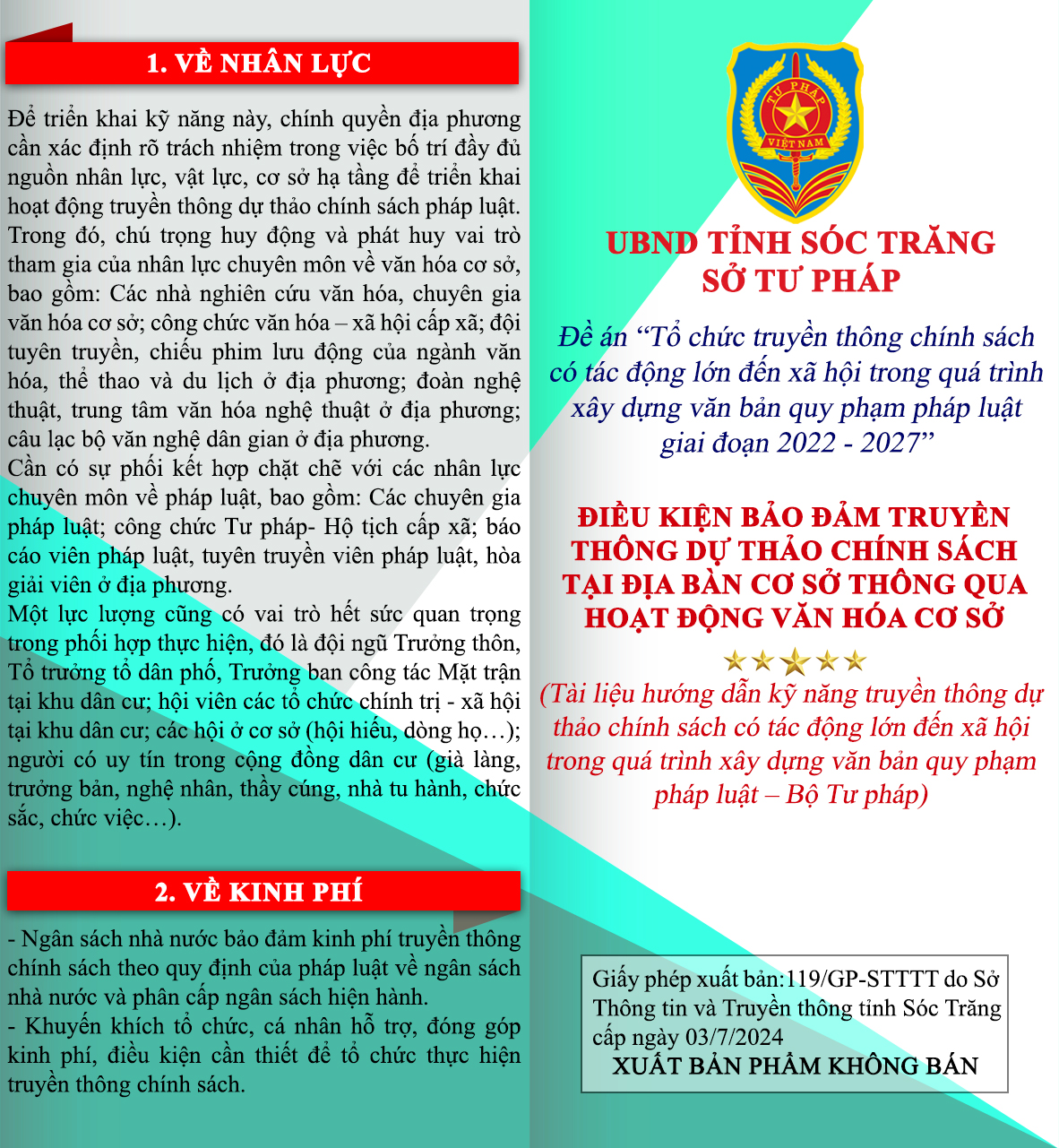 1. VỀ NHÂN LỰC

Để triển khai kỹ năng này, chính quyền địa phương cần xác định rõ trách nhiệm trong việc bố trí đầy đủ nguồn nhân lực, vật lực, cơ sở hạ tầng để triển khai hoạt động truyền thông dự thảo chính sách pháp luật. Trong đó, chú trọng huy động và phát huy vai trò tham gia của nhân lực chuyên môn về văn hóa cơ sở, bao gồm: Các nhà nghiên cứu văn hóa, chuyên gia văn hóa cơ sở; công chức văn hóa – xã hội cấp xã; đội tuyên truyền, chiếu phim lưu động của ngành văn hóa, thể thao và du lịch ở địa phương; đoàn nghệ thuật, trung tâm văn hóa nghệ thuật ở địa phương; câu lạc bộ văn nghệ dân gian ở địa phương.
Cần có sự phối kết hợp chặt chẽ với các nhân lực chuyên môn về pháp luật, bao gồm: Các chuyên gia pháp luật; công chức Tư pháp- Hộ tịch cấp xã; báo cáo viên pháp luật, tuyên truyền viên pháp luật, hòa giải viên ở địa phương.
Một lực lượng cũng có vai trò hết sức quan trọng trong phối hợp thực hiện, đó là đội ngũ Trưởng thôn, Tổ trưởng tổ dân phố, Trưởng ban công tác Mặt trận tại khu dân cư; hội viên các tổ chức chính trị - xã hội tại khu dân cư; các hội ở cơ sở (hội hiếu, dòng họ…); người có uy tín trong cộng đồng dân cư (già làng, trưởng bản, nghệ nhân, thầy cúng, nhà tu hành, chức sắc, chức việc…).

2. VỀ KINH PHÍ

- Ngân sách nhà nước bảo đảm kinh phí truyền thông chính sách theo quy định của pháp luật về ngân sách nhà nước và phân cấp ngân sách hiện hành.
- Khuyến khích tổ chức, cá nhân hỗ trợ, đóng góp kinh phí, điều kiện cần thiết để tổ chức thực hiện truyền thông chính sách.

TƯ PHÁP
VIỆT NAM

UBND TỈNH SÓC TRĂNG
SỞ TƯ PHÁP

Đề án “Tổ chức truyền thông chính sách có tác động lớn đến xã hội trong quá trình xây dựng văn bản quy phạm pháp luật giai đoạn 2022 - 2027”

ĐIỀU KIỆN BẢO ĐẢM TRUYỀN THÔNG DỰ THẢO CHÍNH SÁCH TẠI ĐỊA BÀN CƠ SỞ THÔNG QUA HOẠT ĐỘNG VĂN HÓA CƠ SỞ

(Tài liệu hướng dẫn kỹ năng truyền thông dự thảo chính sách có tác động lớn đến xã hội trong quá trình xây dựng văn bản quy phạm pháp luật – Bộ Tư pháp)

Giấy phép xuất bản:119/GP-STTTT do Sở Thông tin và Truyền thông tỉnh Sóc Trăng cấp ngày 03/7/2024
XUẤT BẢN PHẨM KHÔNG BÁN